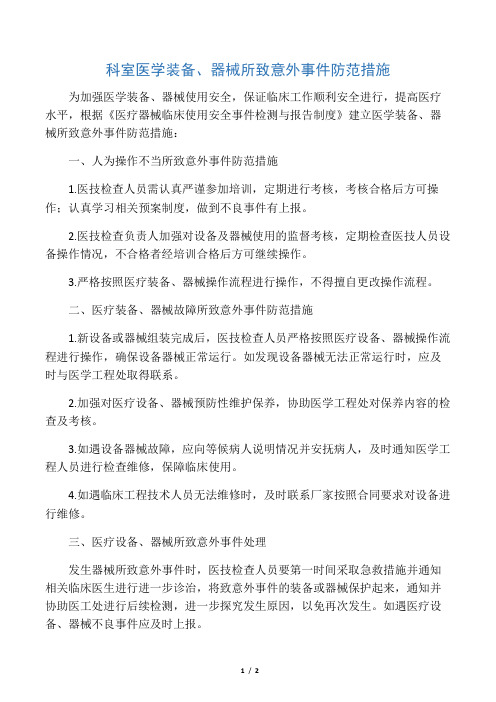 科室医学装备、器械所致意外事件防范措施

为加强医学装备、器械使用安全，保证临床工作顺利安全进行，提高医疗水平，根据《医疗器械临床使用安全事件检测与报告制度》建立医学装备、器械所致意外事件防范措施：

一、人为操作不当所致意外事件防范措施

1.医技检查人员需认真严谨参加培训，定期进行考核，考核合格后方可操作；认真学习相关预案制度，做到不良事件有上报。

2.医技检查负责人加强对设备及器械使用的监督考核，定期检查医技人员设备操作情况，不合格者经培训合格后方可继续操作。

3.严格按照医疗装备、器械操作流程进行操作，不得擅自更改操作流程。

二、医疗装备、器械故障所致意外事件防范措施

1.新设备或器械组装完成后，医技检查人员严格按照医疗设备、器械操作流程进行操作，确保设备器械正常运行。如发现设备器械无法正常运行时，应及时与医学工程处取得联系。

2.加强对医疗设备、器械预防性维护保养，协助医学工程处对保养内容的检查及考核。

3.如遇设备器械故障，应向等候病人说明情况并安抚病人，及时通知医学工程人员进行检查维修，保障临床使用。

4.如遇临床工程技术人员无法维修时，及时联系厂家按照合同要求对设备进行维修。

三、医疗设备、器械所致意外事件处理

发生器械所致意外事件时，医技检查人员要第一时间采取急救措施并通知相关临床医生进行进一步诊治，将致意外事件的装备或器械保护起来，通知并协助医工处进行后续检测，进一步探究发生原因，以免再次发生。如遇医疗设备、器械不良事件应及时上报。

1 / 2